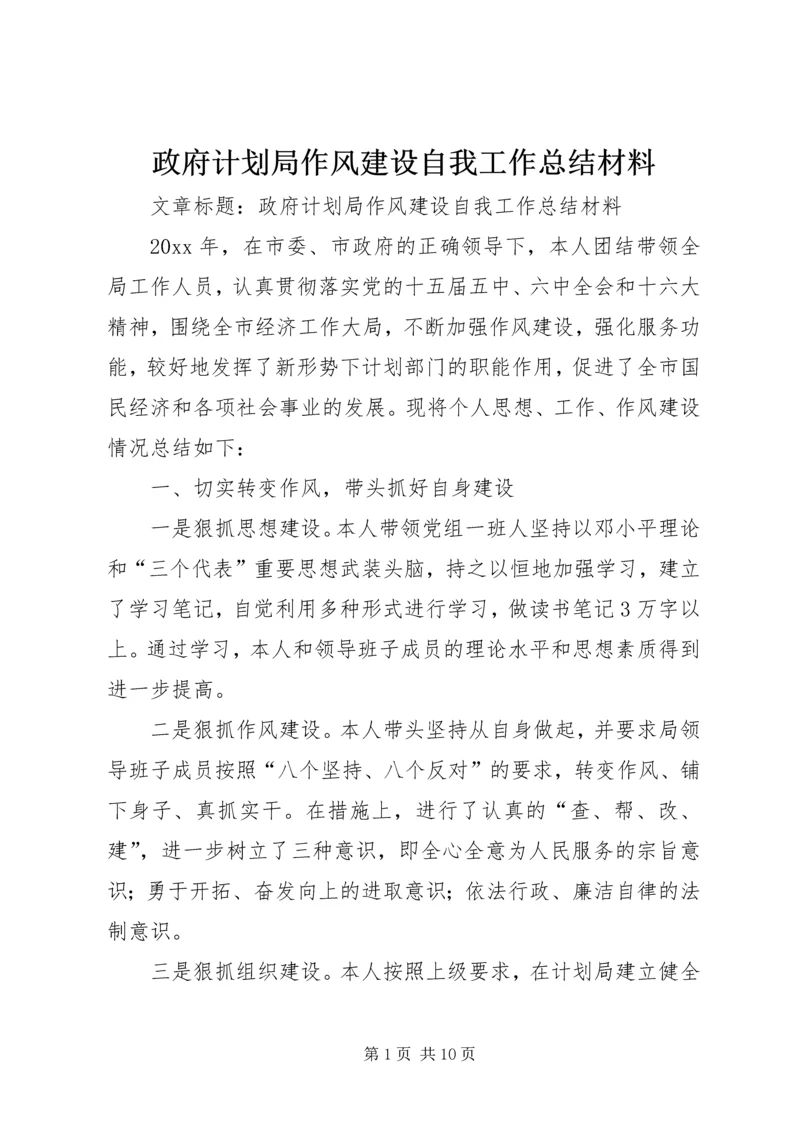 政府计划局作风建设自我工作总结材料

文章标题：政府计划局作风建设自我工作总结材料

20xx 年，在市委、市政府的正确领导下，本人团结带领全局工作人员，认真贯彻落实党的十五届五中、六中全会和十六大精神，围绕全市经济工作大局，不断加强作风建设，强化服务功能，较好地发挥了新形势下计划部门的职能作用，促进了全市国民经济和各项社会事业的发展。现将个人思想、工作、作风建设情况总结如下：

一、切实转变作风，带头抓好自身建设

一是狠抓思想建设。本人带领党组一班人坚持以邓小平理论和“三个代表”重要思想武装头脑，持之以恒地加强学习，建立了学习笔记，自觉利用多种形式进行学习，做读书笔记 3 万字以上。通过学习，本人和领导班子成员的理论水平和思想素质得到进一步提高。

二是狠抓作风建设。本人带头坚持从自身做起，并要求局领导班子成员按照“八个坚持、八个反对”的要求，转变作风、铺下身子、真抓实干。在措施上，进行了认真的“查、帮、改、建”，进一步树立了三种意识，即全心全意为人民服务的宗旨意识；勇于开拓、奋发向上的进取意识；依法行政、廉洁自律的法制意识。

三是狠抓组织建设。本人按照上级要求，在计划局建立健全

第 1 页 共 10 页